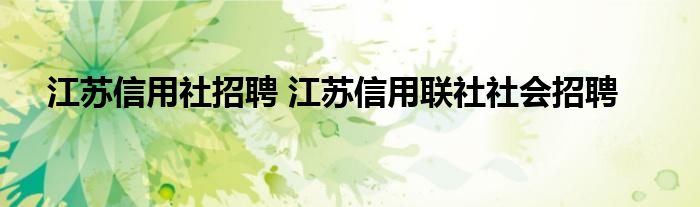 江苏信用社招聘 江苏信用联社社会招聘